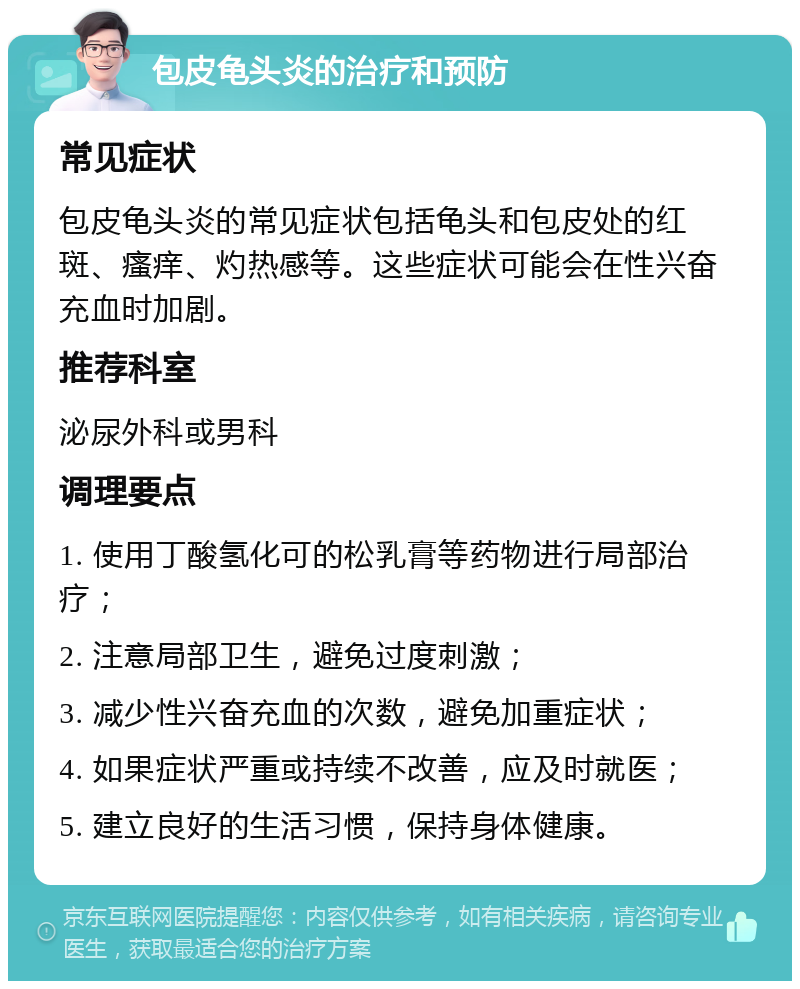 包皮龟头炎的治疗和预防

常见症状

包皮龟头炎的常见症状包括龟头和包皮处的红斑、瘙痒、灼热感等。这些症状可能会在性兴奋充血时加剧。

推荐科室

泌尿外科或男科

调理要点

1. 使用丁酸氢化可的松乳膏等药物进行局部治疗；

2. 注意局部卫生，避免过度刺激；

3. 减少性兴奋充血的次数，避免加重症状；

4. 如果症状严重或持续不改善，应及时就医；

5. 建立良好的生活习惯，保持身体健康。

京东互联网医院提醒您：内容仅供参考，如有相关疾病，请咨询专业医生，获取最适合您的治疗方案